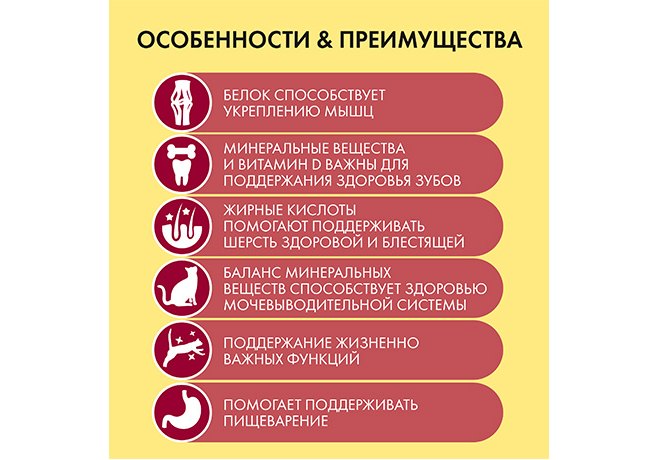 ОСОБЕННОСТИ & ПРЕИМУЩЕСТВА

БЕЛОК СПОСОБСТВУЕТ УКРЕПЛЕНИЮ МЫШЦ

МИНЕРАЛЬНЫЕ ВЕЩЕСТВА И ВИТАМИН D ВАЖНЫ ДЛЯ ПОДДЕРЖАНИЯ ЗДОРОВЬЯ ЗУБОВ

ЖИРНЫЕ КИСЛОТЫ ПОМОГАЮТ ПОДДЕРЖИВАТЬ ШЕРСТЬ ЗДОРОВОЙ И БЛЕСТЯЩЕЙ

БАЛАНС МИНЕРАЛЬНЫХ ВЕЩЕСТВ СПОСОБСТВУЕТ ЗДОРОВЬЮ МОЧЕВЫВОДИТЕЛЬНОЙ СИСТЕМЫ

ПОДДЕРЖАНИЕ ЖИЗНЕННО ВАЖНЫХ ФУНКЦИЙ

ПОМОГАЕТ ПОДДЕРЖИВАТЬ ПИЩЕВАРЕНИЕ